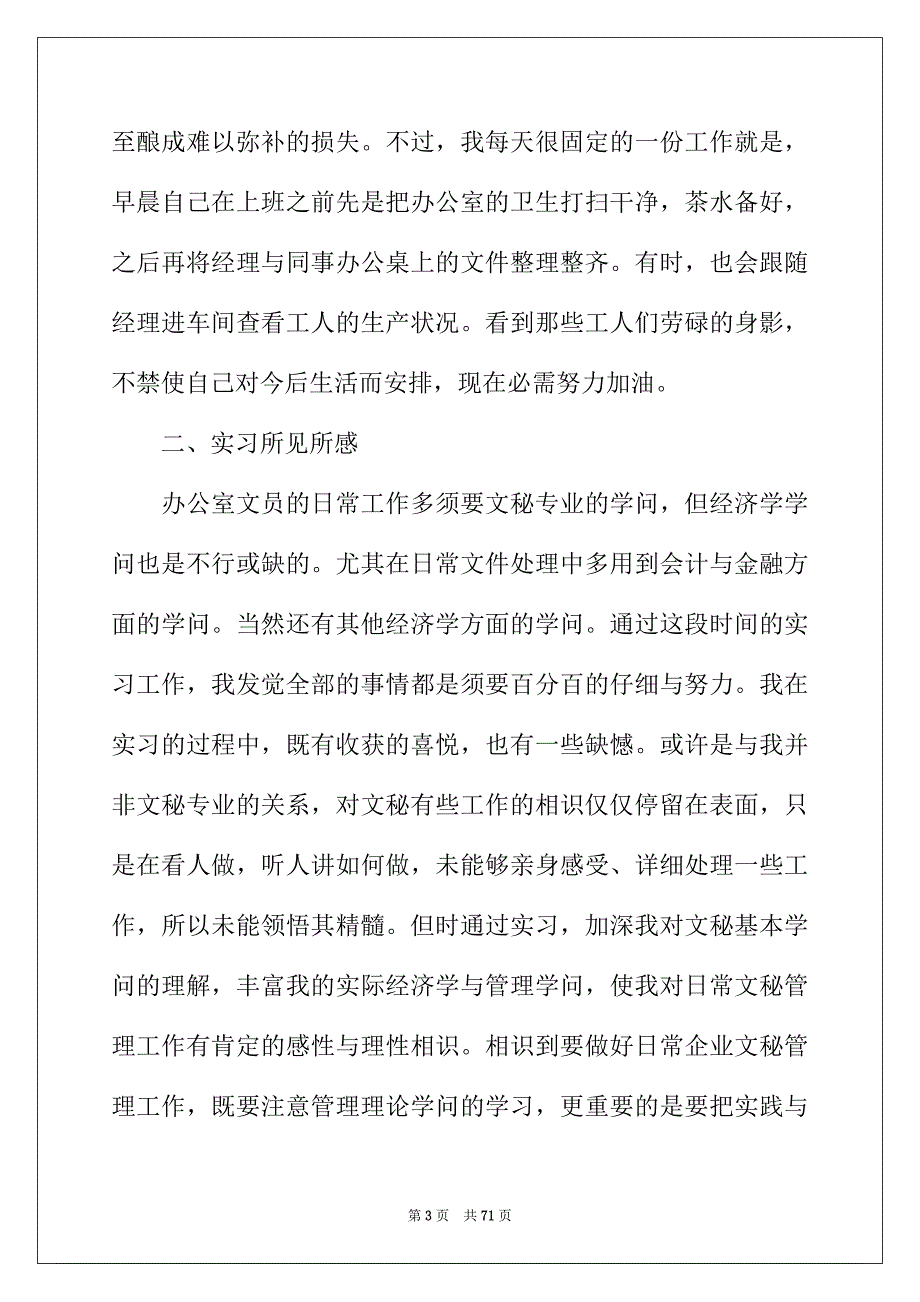 至酿成难以弥补的损失。不过，我每天很固定的一份工作就是，早晨自己在上班之前先是把办公室的卫生打扫干净，茶水备好，之后再将经理与同事办公桌上的文件整理整齐。有时，也会跟随经理进车间查看工人的生产状况。看到那些工人们劳碌的身影，不禁使自己对今后生活而安排，现在必需努力加油。

二、实习所见所感

办公室文员的日常工作多须要文秘专业的学问，但经济学学问也是不行或缺的。尤其在日常文件处理中多用到会计与金融方面的学问。当然还有其他经济学方面的学问。通过这段时间的实习工作，我发觉全部的事情都是须要百分百的仔细与努力。我在实习的过程中，既有收获的喜悦，也有一些缺憾。或许是与我并非文秘专业的关系，对文秘有些工作的相识仅仅停留在表面，只是在看人做，听人讲如何做，未能够亲身感受、详细处理一些工作，所以未能领悟其精髓。但时通过实习，加深我对文秘基本学问的理解，丰富我的实际经济学与管理学问，使我对日常文秘管理工作有肯定的感性与理性相识。相识到要做好日常企业文秘管理工作，既要注意管理理论学问的学习，更重要的是要把实践与

第 3 页 共 71 页